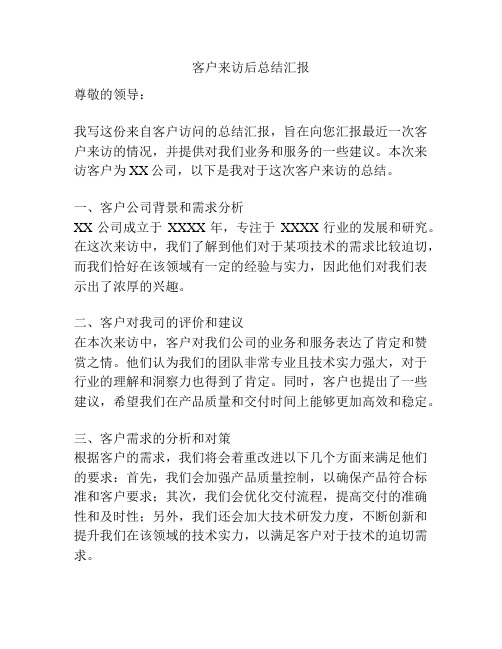 客户来访后总结汇报

尊敬的领导：

我写这份来自客户访问的总结汇报，旨在向您汇报最近一次客户来访的情况，并提供对我们业务和服务的一些建议。本次来访客户为 XX 公司，以下是我对于这次客户来访的总结。

一、客户公司背景和需求分析
XX 公司成立于 XXXX 年，专注于 XXXX 行业的发展和研究。在这次来访中，我们了解到他们对于某项技术的需求比较迫切，而我们恰好在该领域有一定的经验与实力，因此他们对我们表示出了浓厚的兴趣。

二、客户对我司的评价和建议
在本次来访中，客户对我们公司的业务和服务表达了肯定和赞赏之情。他们认为我们的团队非常专业且技术实力强大，对于行业的理解和洞察力也得到了肯定。同时，客户也提出了一些建议，希望我们在产品质量和交付时间上能够更加高效和稳定。

三、客户需求的分析和对策
根据客户的需求，我们将会着重改进以下几个方面来满足他们的要求：首先，我们会加强产品质量控制，以确保产品符合标准和客户要求；其次，我们会优化交付流程，提高交付的准确性和及时性；另外，我们还会加大技术研发力度，不断创新和提升我们在该领域的技术实力，以满足客户对于技术的迫切需求。